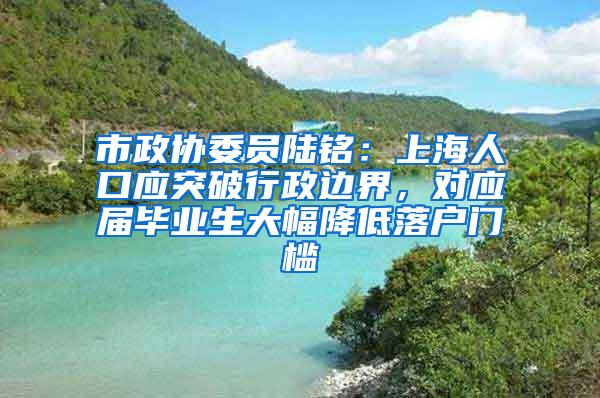 市政协委员陆铭：上海人口应突破行政边界，对应届毕业生大幅降低落户门槛